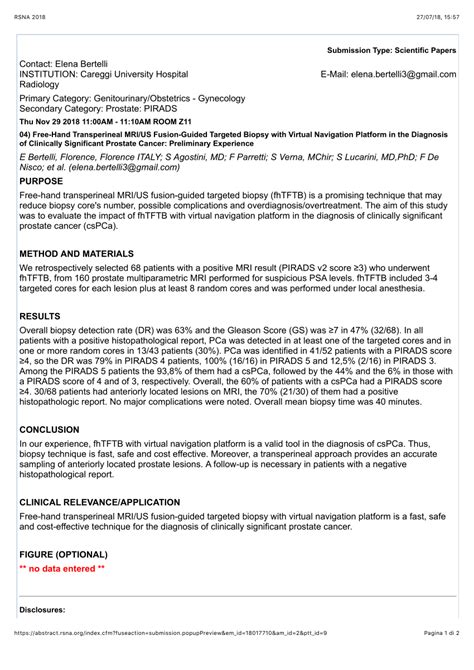 RSNA 2018

27/07/18, 15:57

Submission Type: Scientific Papers

Contact: Elena Bertelli
INSTITUTION: Careggi University Hospital
Radiology

E-Mail: elena.bertelli3@gmail.com

Primary Category: Genitourinary/Obstetrics - Gynecology
Secondary Category: Prostate: PIRADS

Thu Nov 29 2018 11:00AM - 11:10AM ROOM Z11

04) Free-Hand Transperineal MRI/US Fusion-Guided Targeted Biopsy with Virtual Navigation Platform in the Diagnosis of Clinically Significant Prostate Cancer: Preliminary Experience

E Bertelli, Florence, Florence ITALY; S Agostini, MD; F Parretti; S Verna, MChir; S Lucarini, MD,PhD; F De Nisco; et al. (elena.bertelli3@gmail.com)

PURPOSE

Free-hand transperineal MRI/US fusion-guided targeted biopsy (fhTFTB) is a promising technique that may reduce biopsy core's number, possible complications and overdiagnosis/overtreatment. The aim of this study was to evaluate the impact of fhTFTB with virtual navigation platform in the diagnosis of clinically significant prostate cancer (csPCa).

METHOD AND MATERIALS

We retrospectively selected 68 patients with a positive MRI result (PIRADS v2 score ≥3) who underwent fhTFTB, from 160 prostate multiparametric MRI performed for suspicious PSA levels. fhTFTB included 3-4 targeted cores for each lesion plus at least 8 random cores and was performed under local anesthesia.

RESULTS

Overall biopsy detection rate (DR) was 63% and the Gleason Score (GS) was ≥7 in 47% (32/68). In all patients with a positive histopathological report, PCa was detected in at least one of the targeted cores and in one or more random cores in 13/43 patients (30%). PCa was identified in 41/52 patients with a PIRADS score ≥4, so the DR was 79% in PIRADS 4 patients, 100% (16/16) in PIRADS 5 and 12,5% (2/16) in PIRADS 3. Among the PIRADS 5 patients the 93,8% of them had a csPCa, followed by the 44% and the 6% in those with a PIRADS score of 4 and of 3, respectively. Overall, the 60% of patients with a csPCa had a PIRADS score ≥4. 30/68 patients had anteriorly located lesions on MRI, the 70% (21/30) of them had a positive histopathologic report. No major complications were noted. Overall mean biopsy time was 40 minutes.

CONCLUSION

In our experience, fhTFTB with virtual navigation platform is a valid tool in the diagnosis of csPCa. Thus, biopsy technique is fast, safe and cost effective. Moreover, a transperineal approach provides an accurate sampling of anteriorly located prostate lesions. A follow-up is necessary in patients with a negative histopathological report.

CLINICAL RELEVANCE/APPLICATION

Free-hand transperineal MRI/US fusion-guided targeted biopsy with virtual navigation platform is a fast, safe and cost-effective technique for the diagnosis of clinically significant prostate cancer.

FIGURE (OPTIONAL)

** no data entered **

Disclosures:

https://abstract.rsna.org/index.cfm?fuseaction=submission.popupPreview&em_id=18017710&am_id=2&ptt_id=9

Pagina 1 di 2